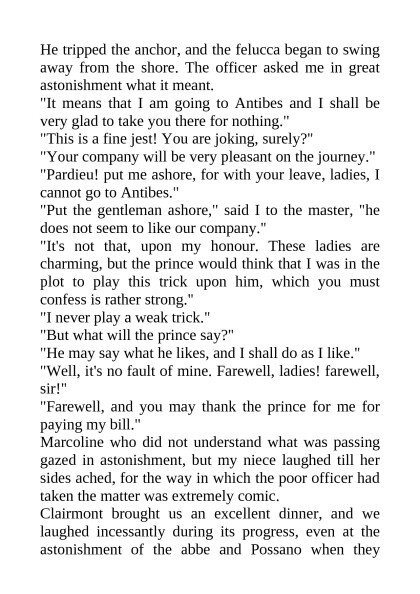 He tripped the anchor, and the felucca began to swing away from the shore. The officer asked me in great astonishment what it meant.

"It means that I am going to Antibes and I shall be very glad to take you there for nothing."

"This is a fine jest! You are joking, surely?"

"Your company will be very pleasant on the journey."

"Pardieu! put me ashore, for with your leave, ladies, I cannot go to Antibes."

"Put the gentleman ashore," said I to the master, "he does not seem to like our company."

"It's not that, upon my honour. These ladies are charming, but the prince would think that I was in the plot to play this trick upon him, which you must confess is rather strong."

"I never play a weak trick."

"But what will the prince say?"

"He may say what he likes, and I shall do as I like."

"Well, it's no fault of mine. Farewell, ladies! farewell, sir!"

"Farewell, and you may thank the prince for me for paying my bill."

Marcoline who did not understand what was passing gazed in astonishment, but my niece laughed till her sides ached, for the way in which the poor officer had taken the matter was extremely comic.

Clairmont brought us an excellent dinner, and we laughed incessantly during its progress, even at the astonishment of the abbe and Possano when they